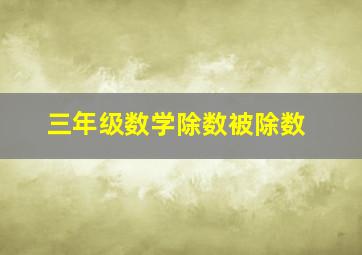 三年级数学除数被除数